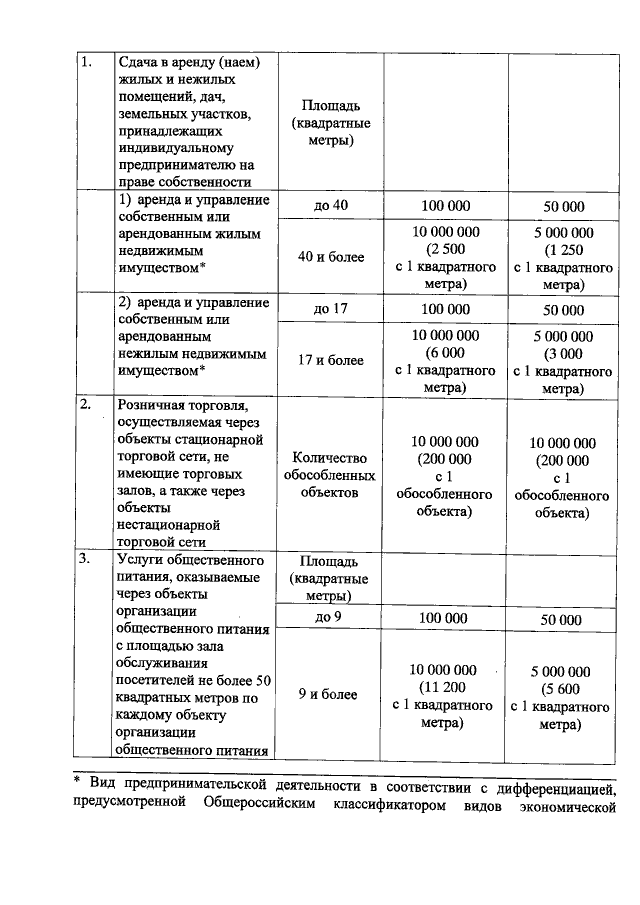 | 1. | Сдача в аренду (наем) жилых и нежилых помещений, дач, земельных участков, принадлежащих индивидуальному предпринимателю на праве собственности | Площадь (квадратные метры) | | |
|---|---|---|---|---|
| | 1) аренда и управление собственным или арендованным жилым недвижимым имуществом* | до 40 | 100 000 | 50 000 |
| | | 40 и более | 10 000 000 (2 500 с 1 квадратного метра) | 5 000 000 (1 250 с 1 квадратного метра) |
| | 2) аренда и управление собственным или арендованным нежилым недвижимым имуществом* | до 17 | 100 000 | 50 000 |
| | | 17 и более | 10 000 000 (6 000 с 1 квадратного метра) | 5 000 000 (3 000 с 1 квадратного метра) |
| 2. | Розничная торговля, осуществляемая через объекты стационарной торговой сети, не имеющие торговых залов, а также через объекты нестационарной торговой сети | Количество обособленных объектов | 10 000 000 (200 000 с 1 обособленного объекта) | 10 000 000 (200 000 с 1 обособленного объекта) |
| 3. | Услуги общественного питания, оказываемые через объекты организации общественного питания с площадью зала обслуживания посетителей не более 50 квадратных метров по каждому объекту организации общественного питания | Площадь (квадратные метры) | | |
| | | до 9 | 100 000 | 50 000 |
| | | 9 и более | 10 000 000 (11 200 с 1 квадратного метра) | 5 000 000 (5 600 с 1 квадратного метра) |

* Вид предпринимательской деятельности в соответствии с дифференциацией, предусмотренной Общероссийским классификатором видов экономической